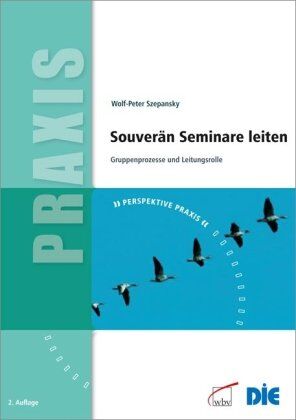 PRAXIS

Wolf-Peter Szepansky

Souverän Seminare leiten

Gruppenprozesse und Leitungsrolle

» PERSPEKTIVE PRAXIS «

2. Auflage

wbv

DIE